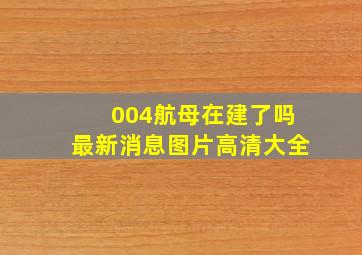 004航母在建了吗
最新消息图片高清大全